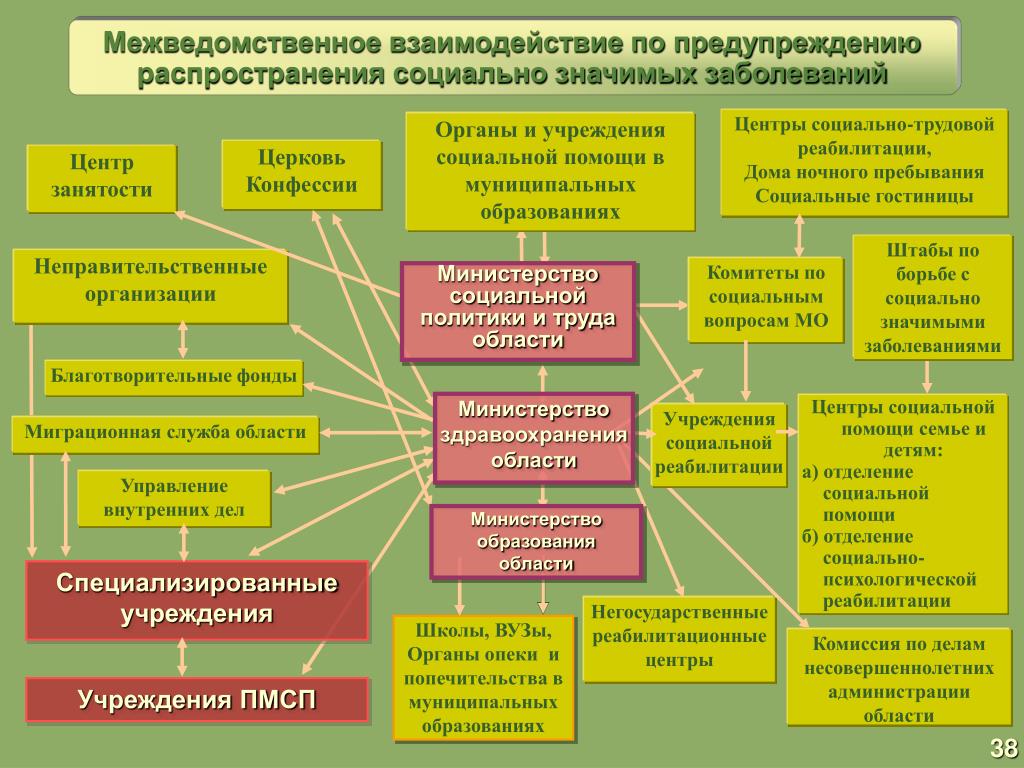 Межведомственное взаимодействие по предупреждению распространения социально значимых заболеваний

Центр занятости

Церковь Конфессии

Органы и учреждения социальной помощи в муниципальных образованиях

Центры социально-трудовой реабилитации, Дома ночного пребывания Социальные гостиницы

Неправительственные организации

Министерство социальной политики и труда области

Комитеты по социальным вопросам МО

Штабы по борьбе с социально значимыми заболеваниями

Благотворительные фонды

Миграционная служба области

Министерство здравоохранения области

Учреждения социальной реабилитации

Центры социальной помощи семье и детям:
а) отделение социальной помощи
б) отделение социально-психологической реабилитации

Управление внутренних дел

Министерство образования области

Специализированные учреждения

Школы, ВУЗы, Органы опеки и попечительства в муниципальных образованиях

Негосударственные реабилитационные центры

Комиссия по делам несовершеннолетних администрации области

Учреждения ПМСП

38